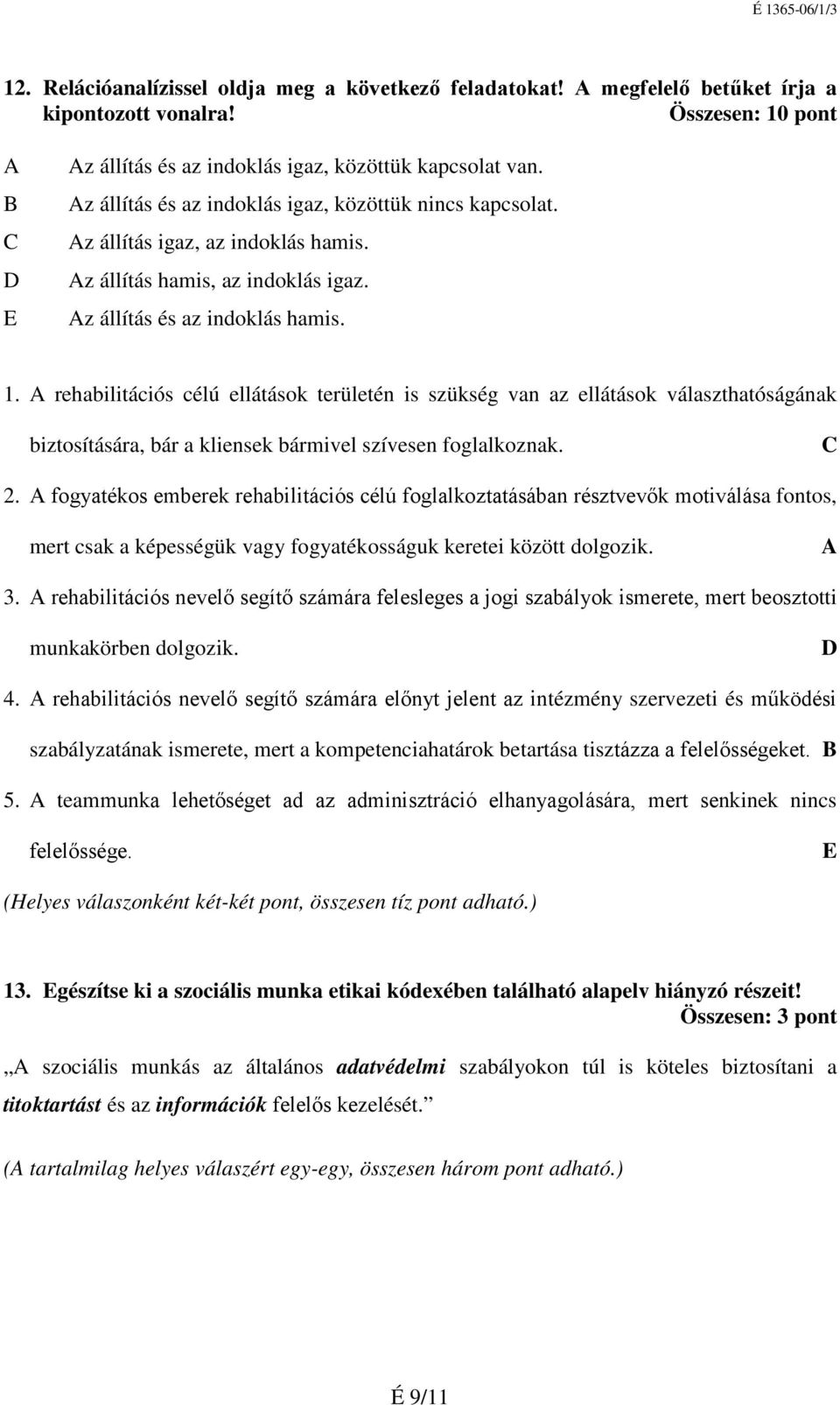 É 1365-06/1/3

12. Relációanalízissel oldja meg a következő feladatokat! A megfelelő betűket írja a kipontozott vonalra! Összesen: 10 pont

A Az állítás és az indoklás igaz, közöttük kapcsolat van.
B Az állítás és az indoklás igaz, közöttük nincs kapcsolat.
C Az állítás igaz, az indoklás hamis.
D Az állítás hamis, az indoklás igaz.
E Az állítás és az indoklás hamis.

1. A rehabilitációs célú ellátások területén is szükség van az ellátások választhatóságának biztosítására, bár a kliensek bármivel szívesen foglalkoznak. C

2. A fogyatékos emberek rehabilitációs célú foglalkoztatásában résztvevők motiválása fontos, mert csak a képességük vagy fogyatékosságuk keretei között dolgozik. A

3. A rehabilitációs nevelő segítő számára felesleges a jogi szabályok ismerete, mert beosztotti munkakörben dolgozik. D

4. A rehabilitációs nevelő segítő számára előnyt jelent az intézmény szervezeti és működési szabályzatának ismerete, mert a kompetenciahatárok betartása tisztázza a felelősségeket. B

5. A teammunka lehetőséget ad az adminisztráció elhanyagolására, mert senkinek nincs felelőssége. E

(Helyes válaszonként két-két pont, összesen tíz pont adható.)

13. Egészítse ki a szociális munka etikai kódexében található alapelv hiányzó részeit! Összesen: 3 pont

„A szociális munkás az általános adatvédelmi szabályokon túl is köteles biztosítani a titoktartást és az információk felelős kezelését.”

(A tartalmilag helyes válaszért egy-egy, összesen három pont adható.)

É 9/11